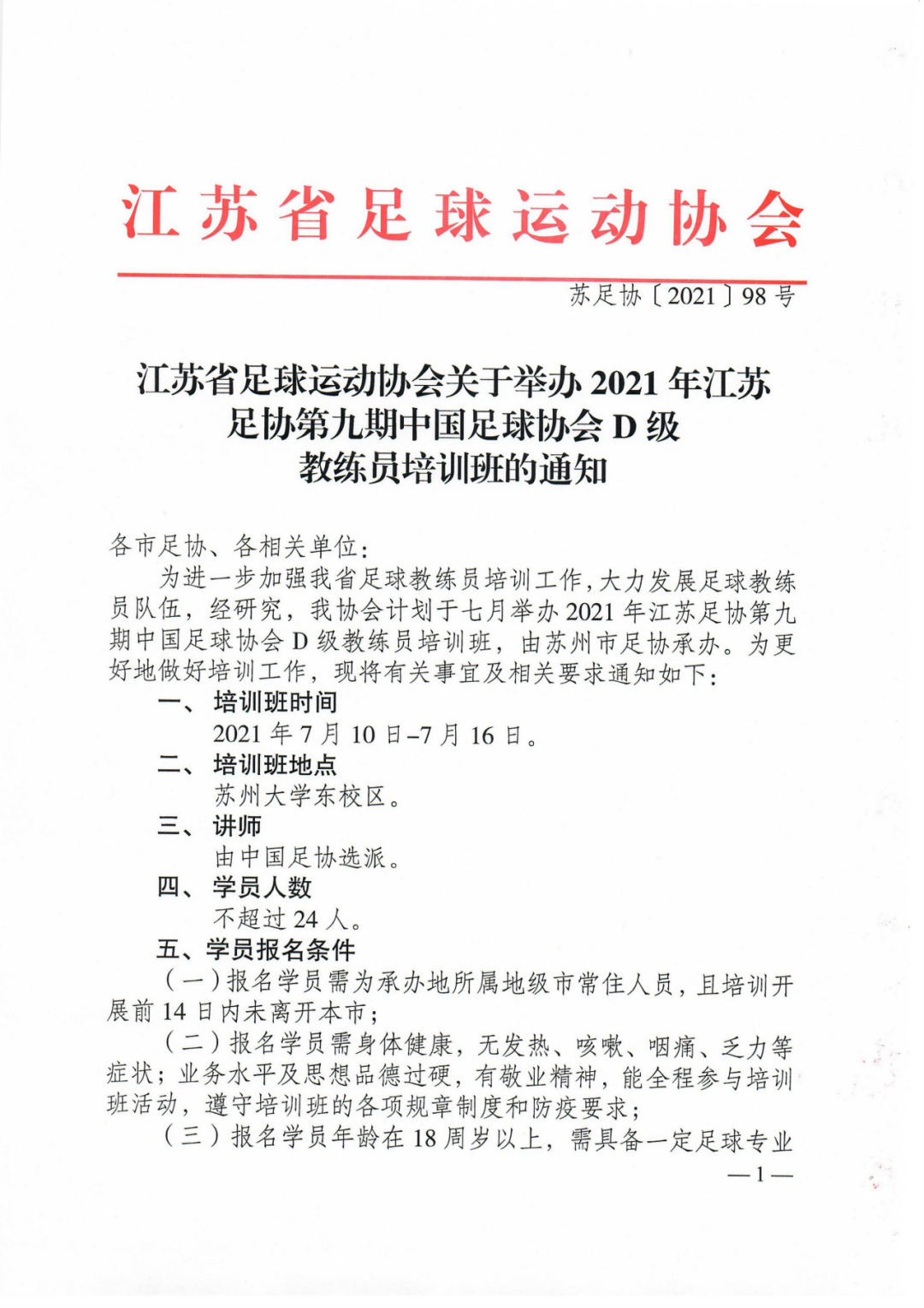 江苏省足球运动协会

苏足协〔2021〕98号

江苏省足球运动协会关于举办2021年江苏足协第九期中国足球协会D级教练员培训班的通知

各市足协、各相关单位：

为进一步加强我省足球教练员培训工作，大力发展足球教练员队伍，经研究，我协会计划于七月举办2021年江苏足协第九期中国足球协会D级教练员培训班，由苏州市足协承办。为更好地做好培训工作，现将有关事宜及相关要求通知如下：

一、培训班时间

2021年7月10日–7月16日。

二、培训班地点

苏州大学东校区。

三、讲师

由中国足协选派。

四、学员人数

不超过24人。

五、学员报名条件

（一）报名学员需为承办地所属地级市常住人员，且培训开展前14日内未离开本市；

（二）报名学员需身体健康，无发热、咳嗽、咽痛、乏力等症状；业务水平及思想品德过硬，有敬业精神，能全程参与培训班活动，遵守培训班的各项规章制度和防疫要求；

（三）报名学员年龄在18周岁以上，需具备一定足球专业

—1—